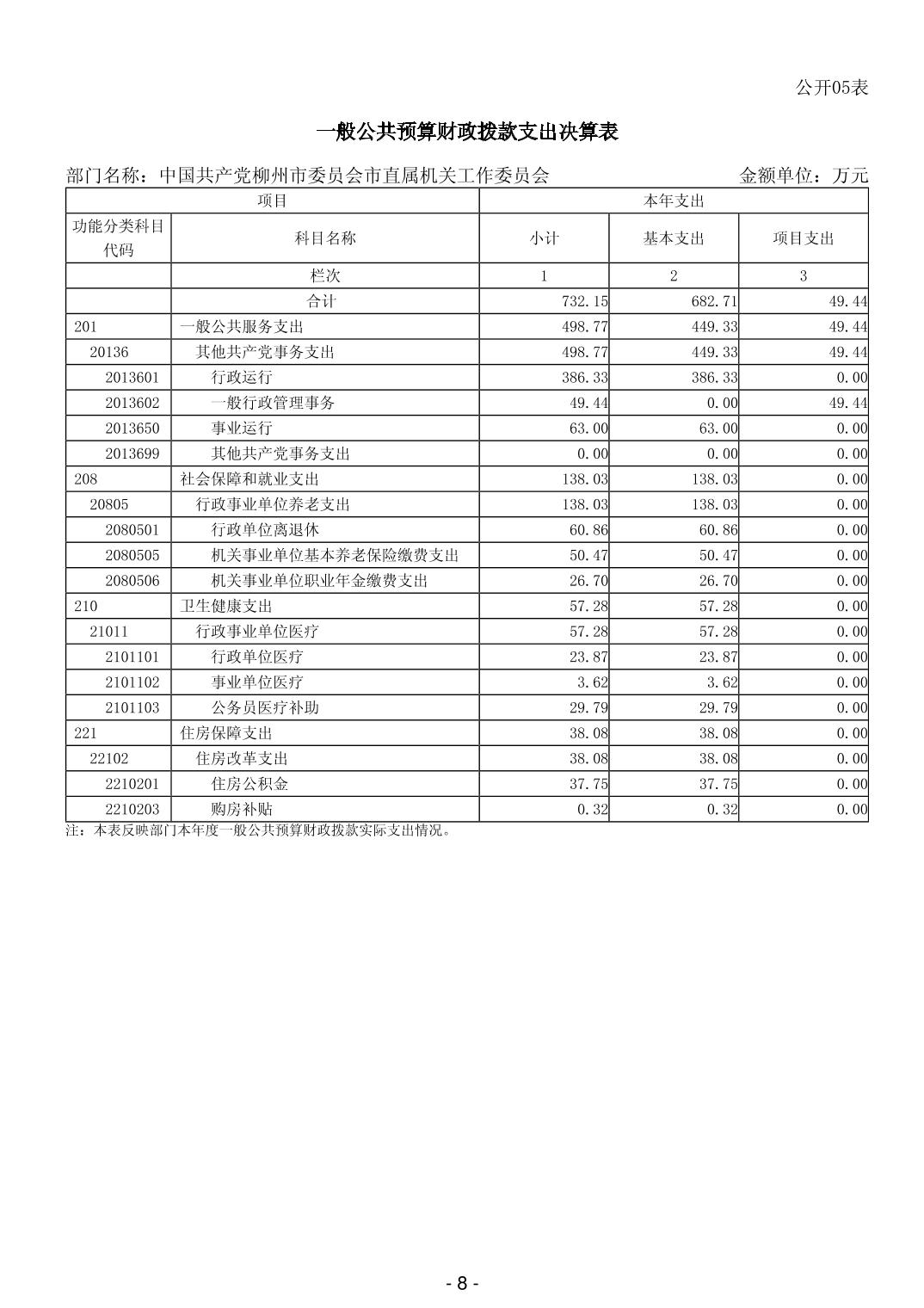 公开05表

一般公共预算财政拨款支出决算表

部门名称：中国共产党柳州市委员会市直属机关工作委员会　　　　金额单位：万元

| 项目 | | 本年支出 | | |
|---|---|---|---|---|
| 功能分类科目代码 | 科目名称 | 小计 | 基本支出 | 项目支出 |
| | 栏次 | 1 | 2 | 3 |
| | 合计 | 732.15 | 682.71 | 49.44 |
| 201 | 一般公共服务支出 | 498.77 | 449.33 | 49.44 |
| 20136 | 其他共产党事务支出 | 498.77 | 449.33 | 49.44 |
| 2013601 | 行政运行 | 386.33 | 386.33 | 0.00 |
| 2013602 | 一般行政管理事务 | 49.44 | 0.00 | 49.44 |
| 2013650 | 事业运行 | 63.00 | 63.00 | 0.00 |
| 2013699 | 其他共产党事务支出 | 0.00 | 0.00 | 0.00 |
| 208 | 社会保障和就业支出 | 138.03 | 138.03 | 0.00 |
| 20805 | 行政事业单位养老支出 | 138.03 | 138.03 | 0.00 |
| 2080501 | 行政单位离退休 | 60.86 | 60.86 | 0.00 |
| 2080505 | 机关事业单位基本养老保险缴费支出 | 50.47 | 50.47 | 0.00 |
| 2080506 | 机关事业单位职业年金缴费支出 | 26.70 | 26.70 | 0.00 |
| 210 | 卫生健康支出 | 57.28 | 57.28 | 0.00 |
| 21011 | 行政事业单位医疗 | 57.28 | 57.28 | 0.00 |
| 2101101 | 行政单位医疗 | 23.87 | 23.87 | 0.00 |
| 2101102 | 事业单位医疗 | 3.62 | 3.62 | 0.00 |
| 2101103 | 公务员医疗补助 | 29.79 | 29.79 | 0.00 |
| 221 | 住房保障支出 | 38.08 | 38.08 | 0.00 |
| 22102 | 住房改革支出 | 38.08 | 38.08 | 0.00 |
| 2210201 | 住房公积金 | 37.75 | 37.75 | 0.00 |
| 2210203 | 购房补贴 | 0.32 | 0.32 | 0.00 |

注：本表反映部门本年度一般公共预算财政拨款实际支出情况。

- 8 -